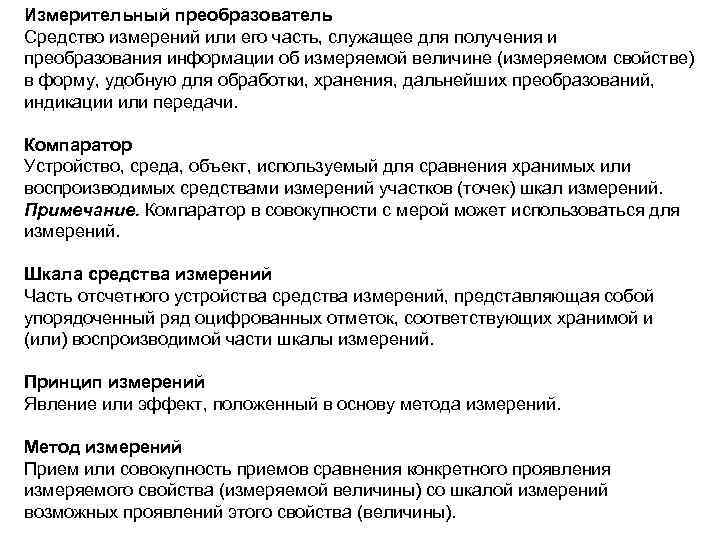 Измерительный преобразователь
Средство измерений или его часть, служащее для получения и преобразования информации об измеряемой величине (измеряемом свойстве) в форму, удобную для обработки, хранения, дальнейших преобразований, индикации или передачи.

Компаратор
Устройство, среда, объект, используемый для сравнения хранимых или воспроизводимых средствами измерений участков (точек) шкал измерений.
Примечание. Компаратор в совокупности с мерой может использоваться для измерений.

Шкала средства измерений
Часть отсчетного устройства средства измерений, представляющая собой упорядоченный ряд оцифрованных отметок, соответствующих хранимой и (или) воспроизводимой части шкалы измерений.

Принцип измерений
Явление или эффект, положенный в основу метода измерений.

Метод измерений
Прием или совокупность приемов сравнения конкретного проявления измеряемого свойства (измеряемой величины) со шкалой измерений возможных проявлений этого свойства (величины).